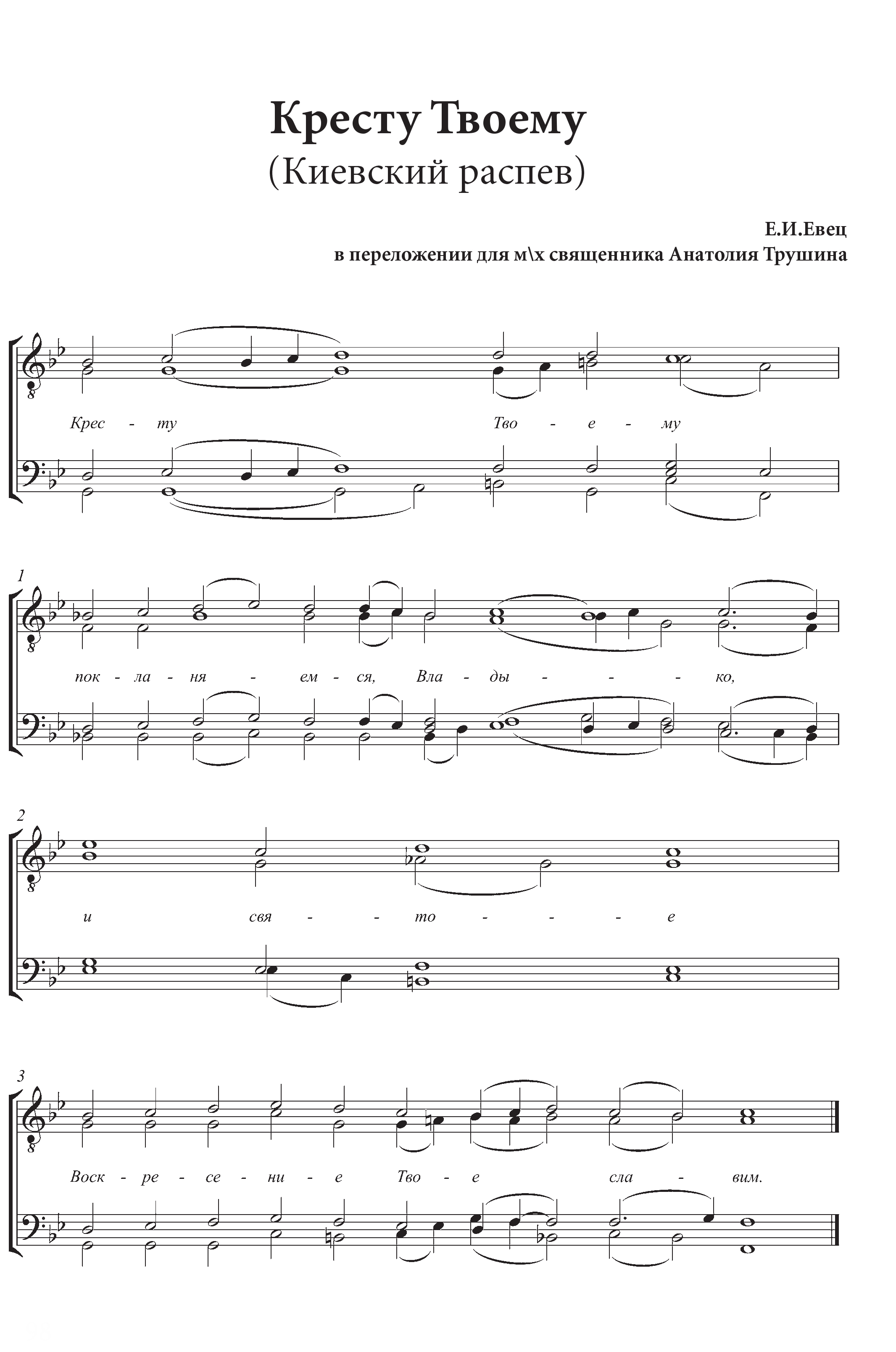 Кресту Твоему
(Киевский распев)

Е.И.Евец
в переложении для м\х священника Анатолия Трушина

Крес - ту Тво - е - му

1

пок - ла - ня - ем - ся, Вла - ды - - - ко,

2

и свя - - то - - - е

3

Воск - ре - се - ни - е Тво - е сла - вим.